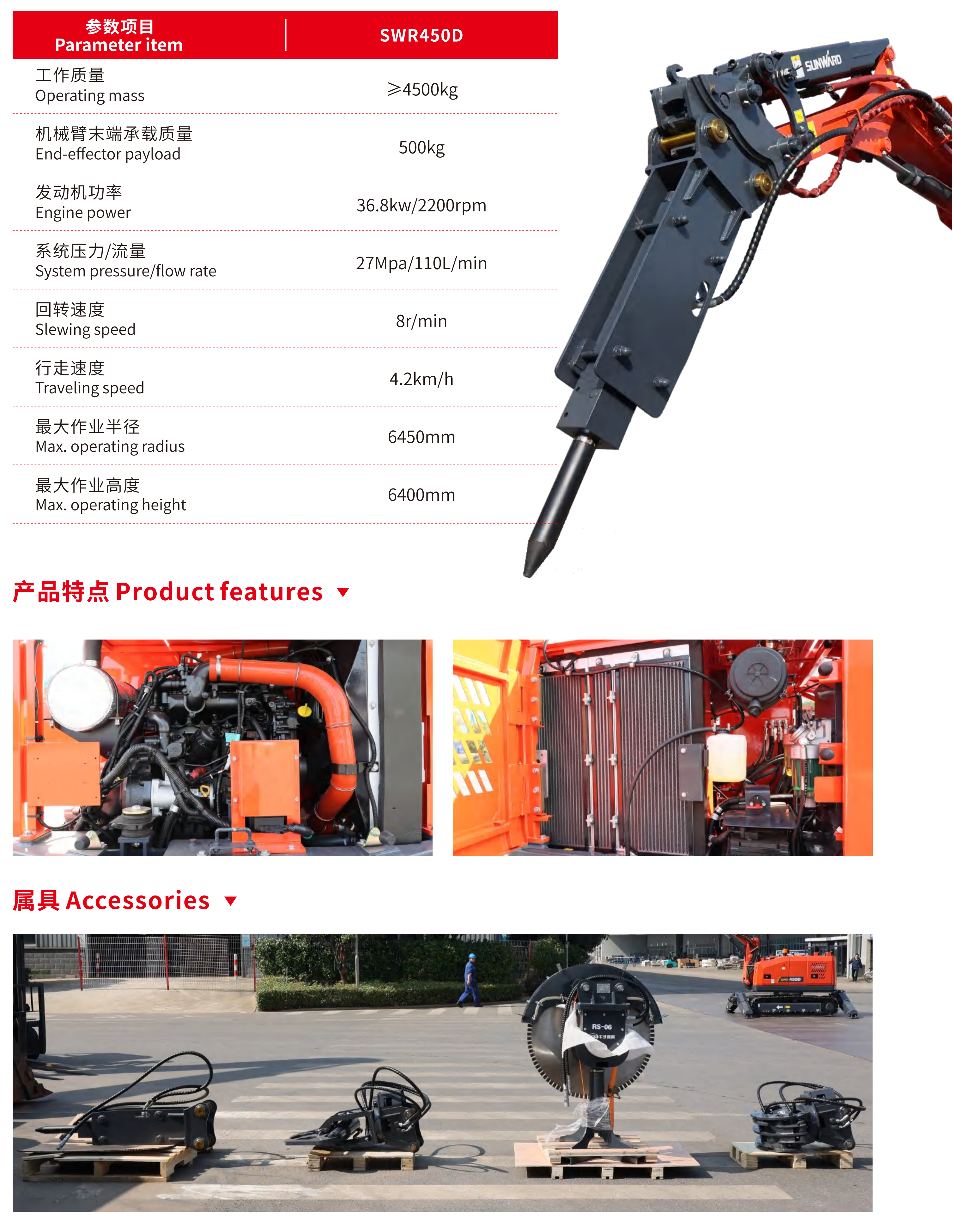 | 参数项目 Parameter item | SWR450D |
|---|---|
| 工作质量 Operating mass | ≥4500kg |
| 机械臂末端承载质量 End-effector payload | 500kg |
| 发动机功率 Engine power | 36.8kw/2200rpm |
| 系统压力/流量 System pressure/flow rate | 27Mpa/110L/min |
| 回转速度 Slewing speed | 8r/min |
| 行走速度 Traveling speed | 4.2km/h |
| 最大作业半径 Max. operating radius | 6450mm |
| 最大作业高度 Max. operating height | 6400mm |

SUNWARD

产品特点 Product features

属具 Accessories

RS-06

SWR 450D